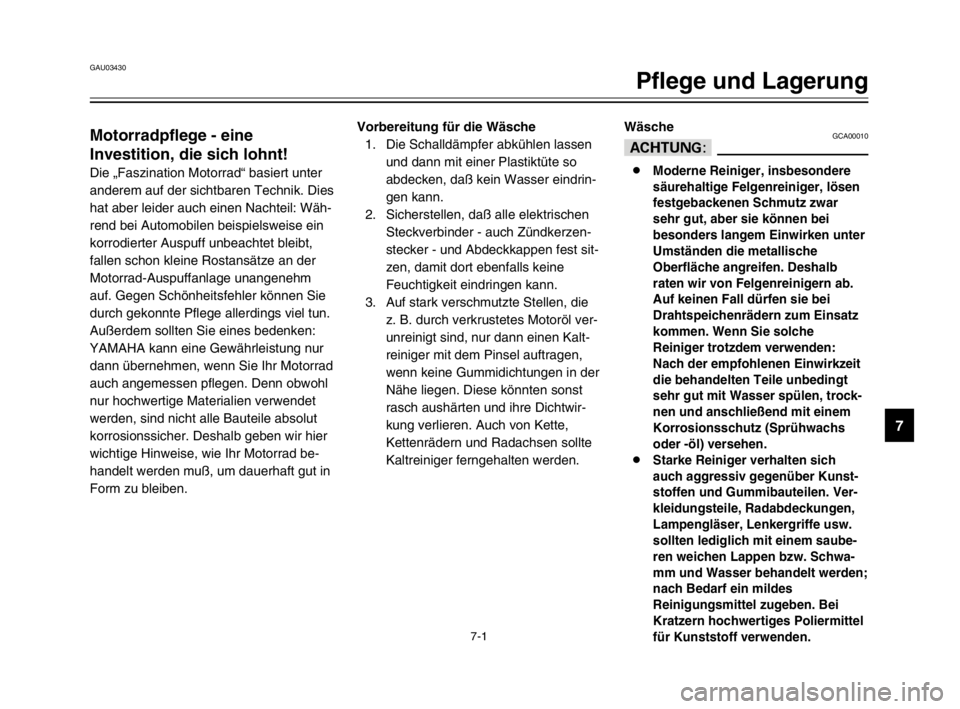 GAU03430

Pflege und Lagerung

Motorradpflege - eine Investition, die sich lohnt!

Die „Faszination Motorrad“ basiert unter anderem auf der sichtbaren Technik. Dies hat aber leider auch einen Nachteil: Während bei Automobilen beispielsweise ein korrodierter Auspuff unbeachtet bleibt, fallen schon kleine Rostansätze an der Motorrad-Auspuffanlage unangenehm auf. Gegen Schönheitsfehler können Sie durch gekonnte Pflege allerdings viel tun. Außerdem sollten Sie eines bedenken: YAMAHA kann eine Gewährleistung nur dann übernehmen, wenn Sie Ihr Motorrad auch angemessen pflegen. Denn obwohl nur hochwertige Materialien verwendet werden, sind nicht alle Bauteile absolut korrosionssicher. Deshalb geben wir hier wichtige Hinweise, wie Ihr Motorrad behandelt werden muß, um dauerhaft gut in Form zu bleiben.

Vorbereitung für die Wäsche

1. Die Schalldämpfer abkühlen lassen und dann mit einer Plastiktüte so abdecken, daß kein Wasser eindringen kann.
2. Sicherstellen, daß alle elektrischen Steckverbinder - auch Zündkerzenstecker - und Abdeckkappen fest sitzen, damit dort ebenfalls keine Feuchtigkeit eindringen kann.
3. Auf stark verschmutzte Stellen, die z. B. durch verkrustetes Motoröl verunreinigt sind, nur dann einen Kaltreiniger mit dem Pinsel auftragen, wenn keine Gummidichtungen in der Nähe liegen. Diese könnten sonst rasch aushärten und ihre Dichtwirkung verlieren. Auch von Kette, Kettenrädern und Radachsen sollte Kaltreiniger ferngehalten werden.

Wäsche

GCA00010

ACHTUNG:

● Moderne Reiniger, insbesondere säurehaltige Felgenreiniger, lösen festgebackenen Schmutz zwar sehr gut, aber sie können bei besonders langem Einwirken unter Umständen die metallische Oberfläche angreifen. Deshalb raten wir von Felgenreinigern ab. Auf keinen Fall dürfen sie bei Drahtspeichenrädern zum Einsatz kommen. Wenn Sie solche Reiniger trotzdem verwenden: Nach der empfohlenen Einwirkzeit die behandelten Teile unbedingt sehr gut mit Wasser spülen, trocknen und anschließend mit einem Korrosionsschutz (Sprühwachs oder -öl) versehen.
● Starke Reiniger verhalten sich auch aggressiv gegenüber Kunststoffen und Gummibauteilen. Verkleidungsteile, Radabdeckungen, Lampengläser, Lenkergriffe usw. sollten lediglich mit einem sauberen weichen Lappen bzw. Schwamm und Wasser behandelt werden; nach Bedarf ein mildes Reinigungsmittel zugeben. Bei Kratzern hochwertiges Poliermittel für Kunststoff verwenden.

7

7-1

carmanualsonline.info